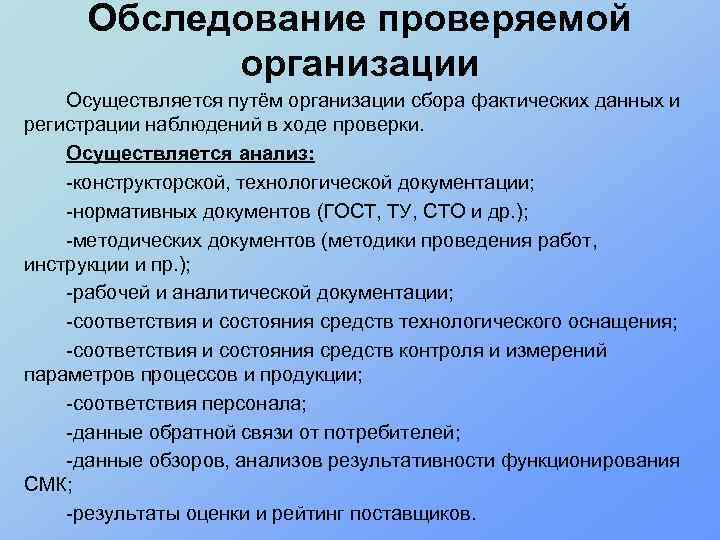 Обследование проверяемой организации

Осуществляется путём организации сбора фактических данных и регистрации наблюдений в ходе проверки.

Осуществляется анализ:

-конструкторской, технологической документации;

-нормативных документов (ГОСТ, ТУ, СТО и др.);

-методических документов (методики проведения работ, инструкции и пр.);

-рабочей и аналитической документации;

-соответствия и состояния средств технологического оснащения;

-соответствия и состояния средств контроля и измерений параметров процессов и продукции;

-соответствия персонала;

-данные обратной связи от потребителей;

-данные обзоров, анализов результативности функционирования СМК;

-результаты оценки и рейтинг поставщиков.